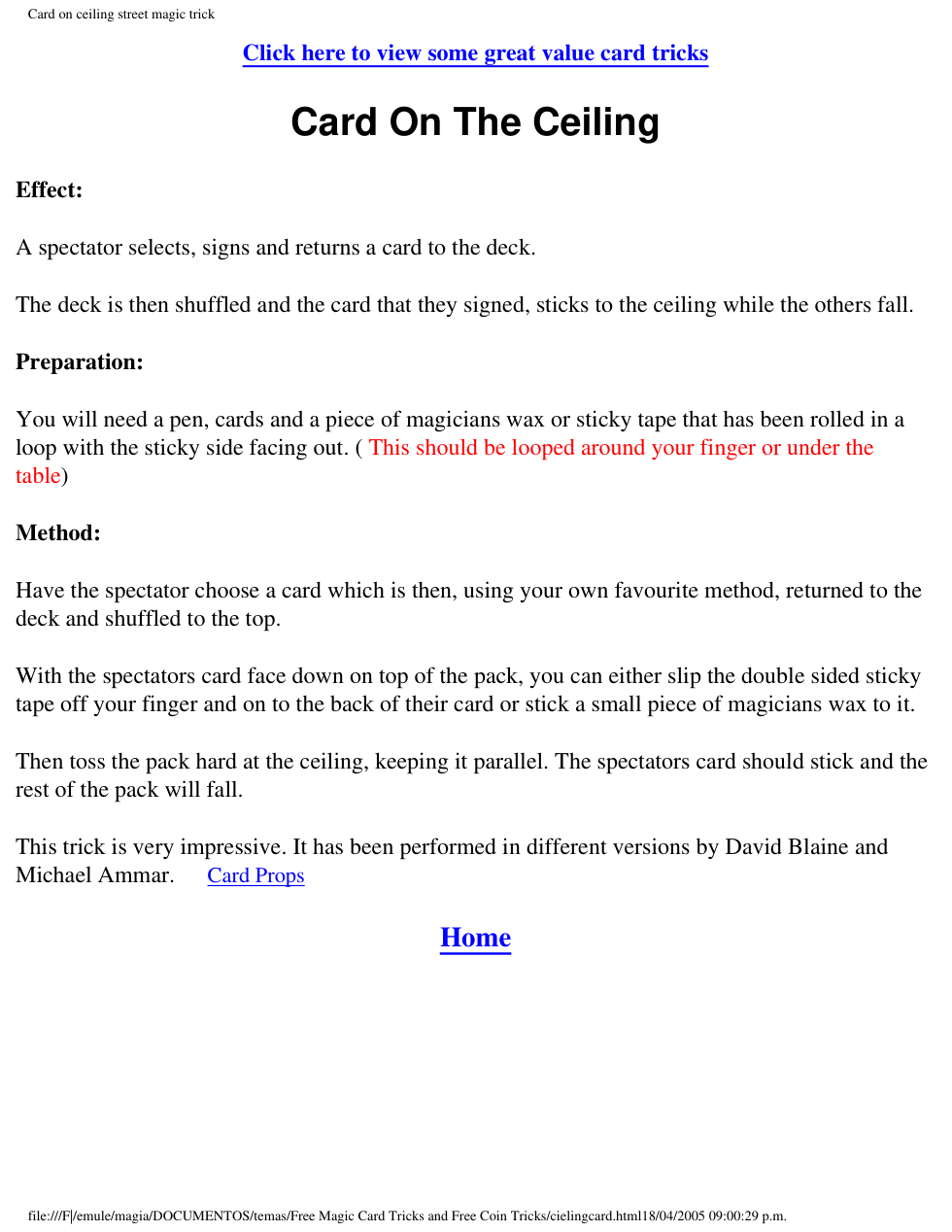 Card on ceiling street magic trick

Click here to view some great value card tricks

Card On The Ceiling

Effect:

A spectator selects, signs and returns a card to the deck.

The deck is then shuffled and the card that they signed, sticks to the ceiling while the others fall.

Preparation:

You will need a pen, cards and a piece of magicians wax or sticky tape that has been rolled in a loop with the sticky side facing out. ( This should be looped around your finger or under the table)

Method:

Have the spectator choose a card which is then, using your own favourite method, returned to the deck and shuffled to the top.

With the spectators card face down on top of the pack, you can either slip the double sided sticky tape off your finger and on to the back of their card or stick a small piece of magicians wax to it.

Then toss the pack hard at the ceiling, keeping it parallel. The spectators card should stick and the rest of the pack will fall.

This trick is very impressive. It has been performed in different versions by David Blaine and Michael Ammar. Card Props

Home

file:///F|/emule/magia/DOCUMENTOS/temas/Free Magic Card Tricks and Free Coin Tricks/cielingcard.html18/04/2005 09:00:29 p.m.